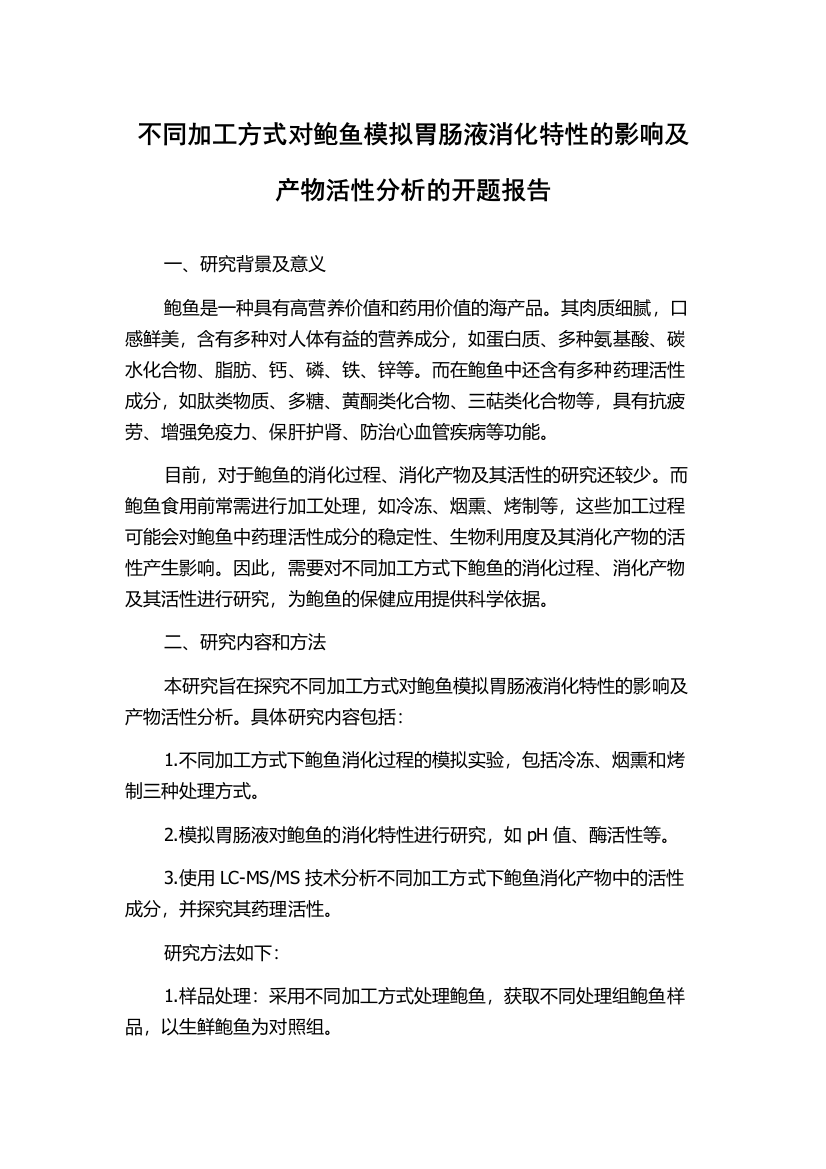 不同加工方式对鲍鱼模拟胃肠液消化特性的影响及产物活性分析的开题报告

一、研究背景及意义

鲍鱼是一种具有高营养价值和药用价值的海产品。其肉质细腻，口感鲜美，含有多种对人体有益的营养成分，如蛋白质、多种氨基酸、碳水化合物、脂肪、钙、磷、铁、锌等。而在鲍鱼中还含有多种药理活性成分，如肽类物质、多糖、黄酮类化合物、三萜类化合物等，具有抗疲劳、增强免疫力、保肝护肾、防治心血管疾病等功能。

目前，对于鲍鱼的消化过程、消化产物及其活性的研究还较少。而鲍鱼食用前常需进行加工处理，如冷冻、烟熏、烤制等，这些加工过程可能会对鲍鱼中药理活性成分的稳定性、生物利用度及其消化产物的活性产生影响。因此，需要对不同加工方式下鲍鱼的消化过程、消化产物及其活性进行研究，为鲍鱼的保健应用提供科学依据。

二、研究内容和方法

本研究旨在探究不同加工方式对鲍鱼模拟胃肠液消化特性的影响及产物活性分析。具体研究内容包括：

1.不同加工方式下鲍鱼消化过程的模拟实验，包括冷冻、烟熏和烤制三种处理方式。

2.模拟胃肠液对鲍鱼的消化特性进行研究，如 pH 值、酶活性等。

3.使用 LC-MS/MS 技术分析不同加工方式下鲍鱼消化产物中的活性成分，并探究其药理活性。

研究方法如下：

1.样品处理：采用不同加工方式处理鲍鱼，获取不同处理组鲍鱼样品，以生鲜鲍鱼为对照组。